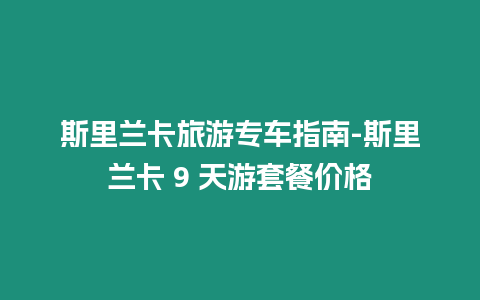 斯里兰卡旅游专车指南-斯里兰卡 9 天游套餐价格